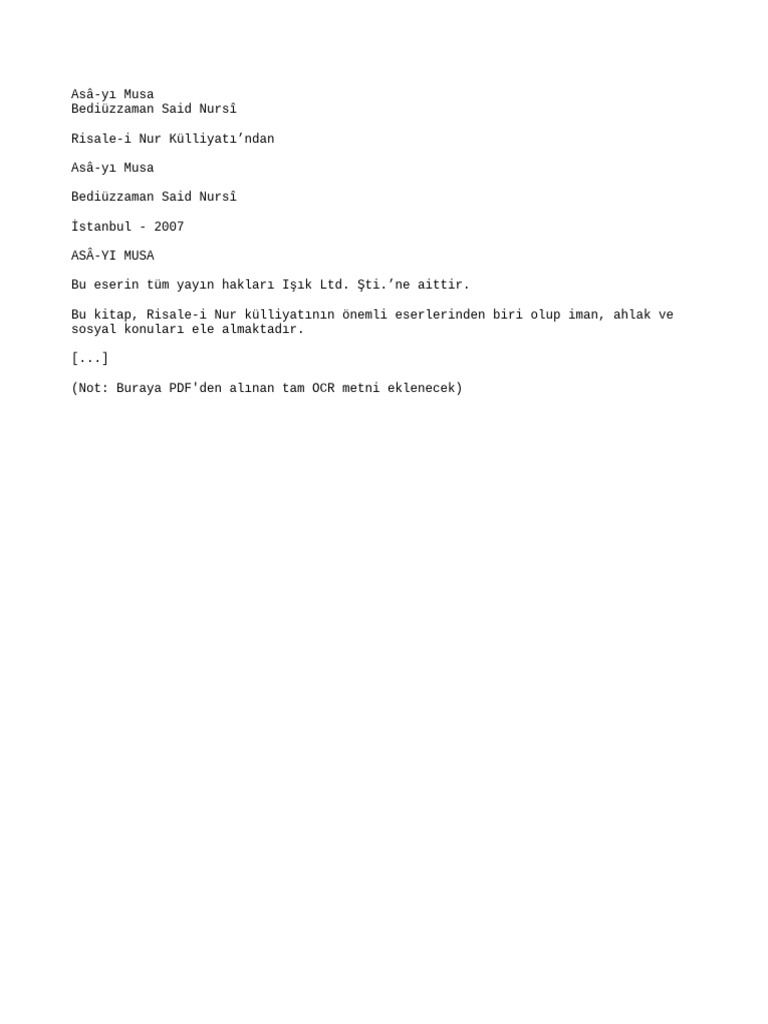 Asâ-yı Musa
Bediüzzaman Said Nursî

Risale-i Nur Külliyatı’ndan

Asâ-yı Musa

Bediüzzaman Said Nursî

İstanbul - 2007

ASÂ-YI MUSA

Bu eserin tüm yayın hakları Işık Ltd. Şti.’ne aittir.

Bu kitap, Risale-i Nur külliyatının önemli eserlerinden biri olup iman, ahlak ve sosyal konuları ele almaktadır.

[...]

(Not: Buraya PDF'den alınan tam OCR metni eklenecek)